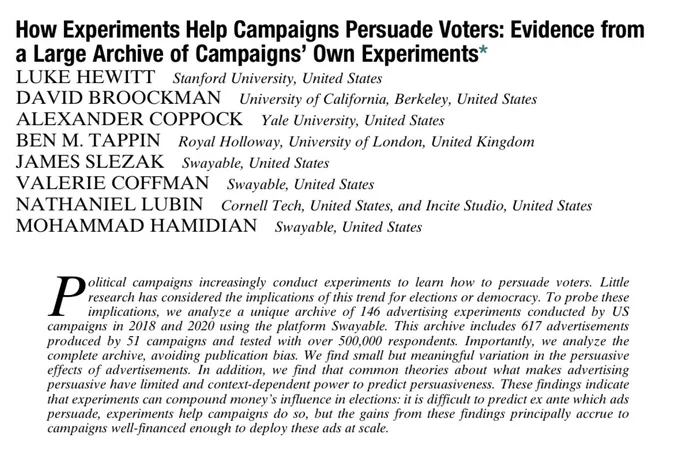 How Experiments Help Campaigns Persuade Voters: Evidence from a Large Archive of Campaigns' Own Experiments*

LUKE HEWITT Stanford University, United States
DAVID BROOCKMAN University of California, Berkeley, United States
ALEXANDER COPPOCK Yale University, United States
BEN M. TAPPIN Royal Holloway, University of London, United Kingdom
JAMES SLEZAK Swayable, United States
VALERIE COFFMAN Swayable, United States
NATHANIEL LUBIN Cornell Tech, United States, and Incite Studio, United States
MOHAMMAD HAMIDIAN Swayable, United States

Political campaigns increasingly conduct experiments to learn how to persuade voters. Little research has considered the implications of this trend for elections or democracy. To probe these implications, we analyze a unique archive of 146 advertising experiments conducted by US campaigns in 2018 and 2020 using the platform Swayable. This archive includes 617 advertisements produced by 51 campaigns and tested with over 500,000 respondents. Importantly, we analyze the complete archive, avoiding publication bias. We find small but meaningful variation in the persuasive effects of advertisements. In addition, we find that common theories about what makes advertising persuasive have limited and context-dependent power to predict persuasiveness. These findings indicate that experiments can compound money's influence in elections: it is difficult to predict ex ante which ads persuade, experiments help campaigns do so, but the gains from these findings principally accrue to campaigns well-financed enough to deploy these ads at scale.